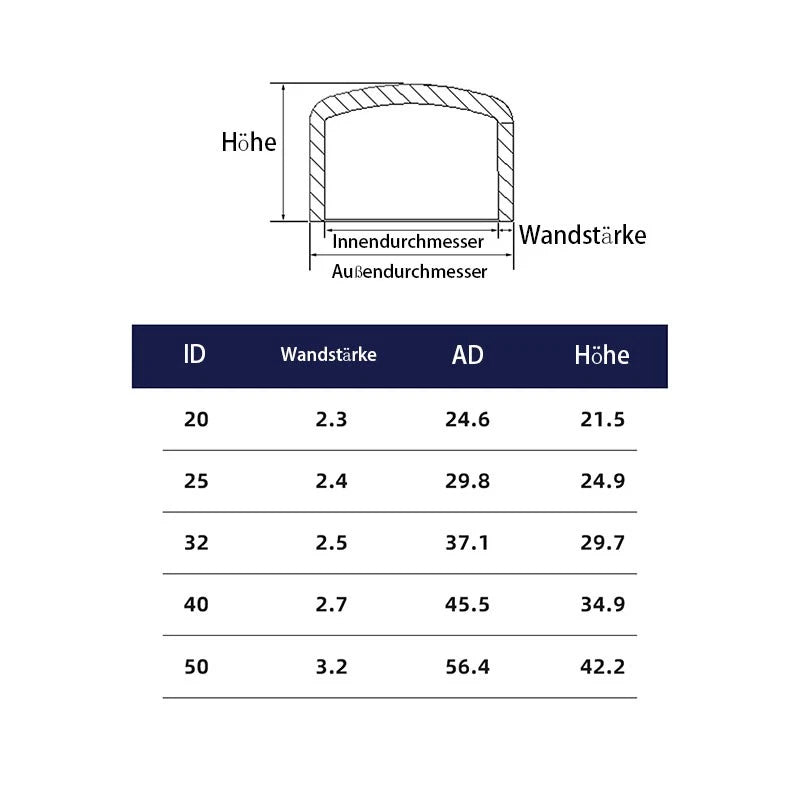 Höhe

Innendurchmesser

Wandstärke

Außendurchmesser

| ID | Wandstärke | AD | Höhe |
|---|---|---|---|
| 20 | 2.3 | 24.6 | 21.5 |
| 25 | 2.4 | 29.8 | 24.9 |
| 32 | 2.5 | 37.1 | 29.7 |
| 40 | 2.7 | 45.5 | 34.9 |
| 50 | 3.2 | 56.4 | 42.2 |